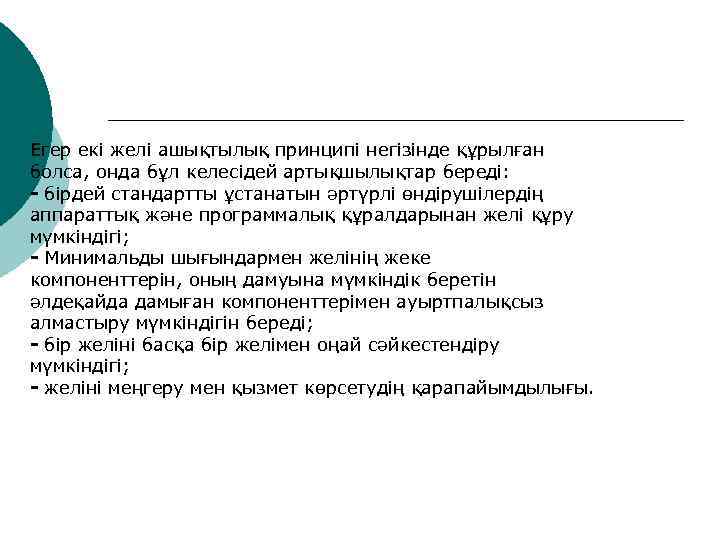 Егер екі желі ашықтылық принципі негізінде құрылған болса, онда бұл келесідей артықшылықтар береді:
- бірдей стандартты ұстанатын әртүрлі өндірушілердің аппараттық және программалық құралдарынан желі құру мүмкіндігі;
- Минимальды шығындармен желінің жеке компоненттерін, оның дамуына мүмкіндік беретін әлдеқайда дамыған компоненттерімен ауыртпалықсыз алмастыру мүмкіндігін береді;
- бір желіні басқа бір желімен оңай сәйкестендіру мүмкіндігі;
- желіні меңгеру мен қызмет көрсетудің қарапайымдылығы.